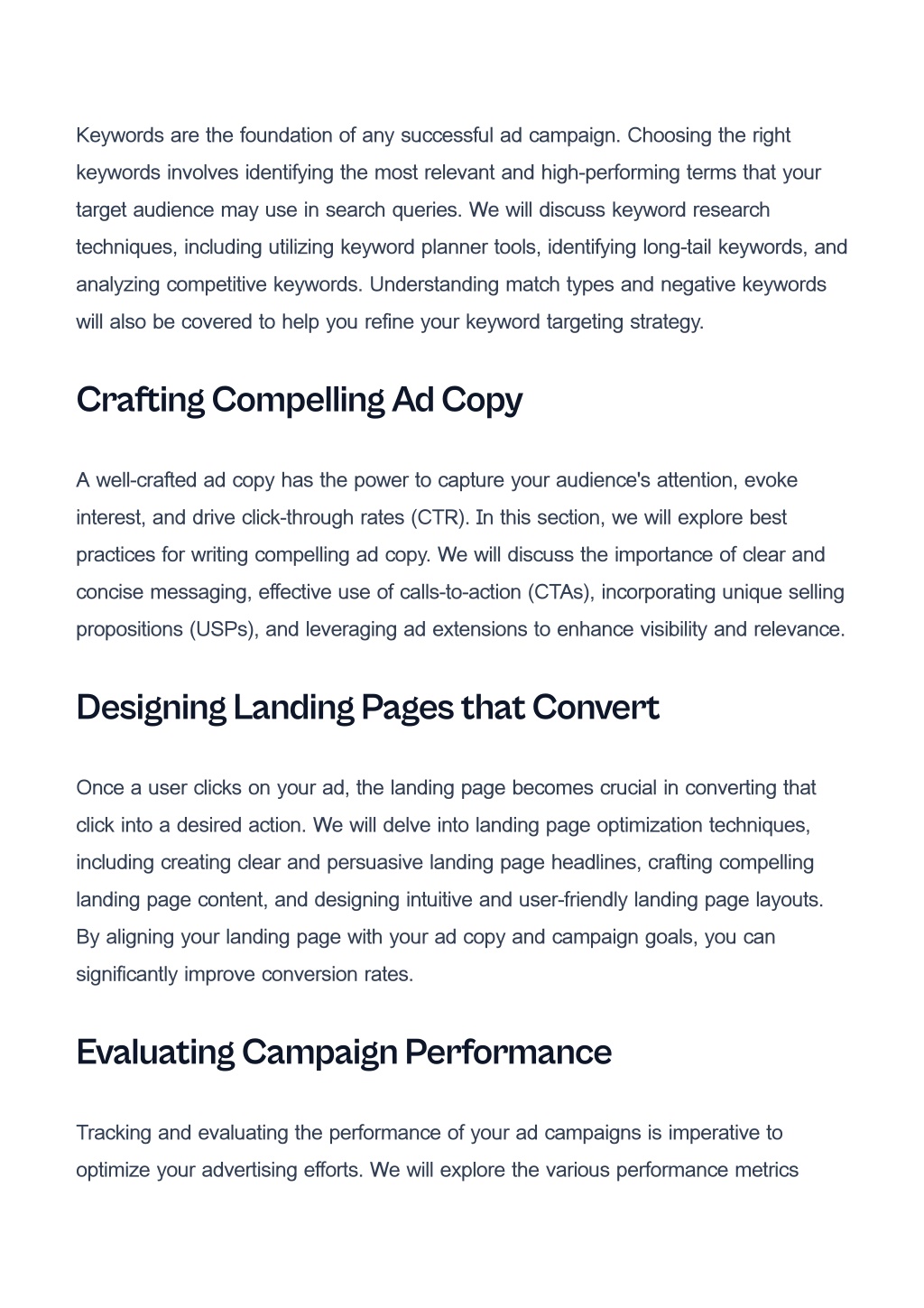 Keywords are the foundation of any successful ad campaign. Choosing the right keywords involves identifying the most relevant and high-performing terms that your target audience may use in search queries. We will discuss keyword research techniques, including utilizing keyword planner tools, identifying long-tail keywords, and analyzing competitive keywords. Understanding match types and negative keywords will also be covered to help you refine your keyword targeting strategy.

Crafting Compelling Ad Copy

A well-crafted ad copy has the power to capture your audience's attention, evoke interest, and drive click-through rates (CTR). In this section, we will explore best practices for writing compelling ad copy. We will discuss the importance of clear and concise messaging, effective use of calls-to-action (CTAs), incorporating unique selling propositions (USPs), and leveraging ad extensions to enhance visibility and relevance.

Designing Landing Pages that Convert

Once a user clicks on your ad, the landing page becomes crucial in converting that click into a desired action. We will delve into landing page optimization techniques, including creating clear and persuasive landing page headlines, crafting compelling landing page content, and designing intuitive and user-friendly landing page layouts. By aligning your landing page with your ad copy and campaign goals, you can significantly improve conversion rates.

Evaluating Campaign Performance

Tracking and evaluating the performance of your ad campaigns is imperative to optimize your advertising efforts. We will explore the various performance metrics